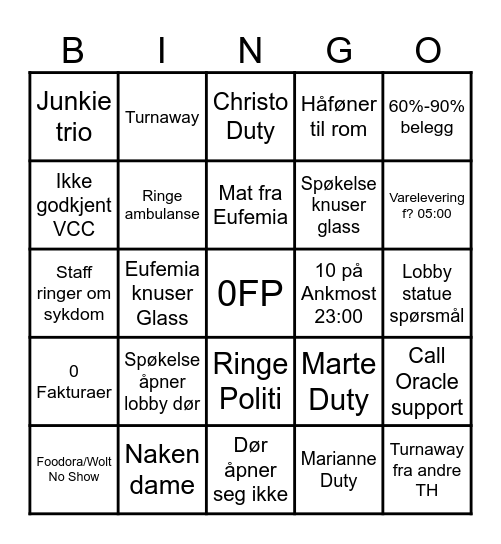 | B | I | N | G | O |
|---|---|---|---|---|
| Junkie trio | Turnaway | Christo Duty | Håføner til rom | 60%-90% belegg |
| Ikke godkjent VCC | Ringe ambulanse | Mat fra Eufemia | Spøkelse knuser glass | Varelevering f? 05:00 |
| Staff ringer om sykdom | Eufemia knuser Glass | 0FP | 10 på Ankmost 23:00 | Lobby statue spørsmål |
| 0 Fakturaer | Spøkelse åpner lobby dør | Ringe Politi | Marte Duty | Call Oracle support |
| Foodora/Wolt No Show | Naken dame | Dør åpner seg ikke | Marianne Duty | Turnaway fra andre TH |